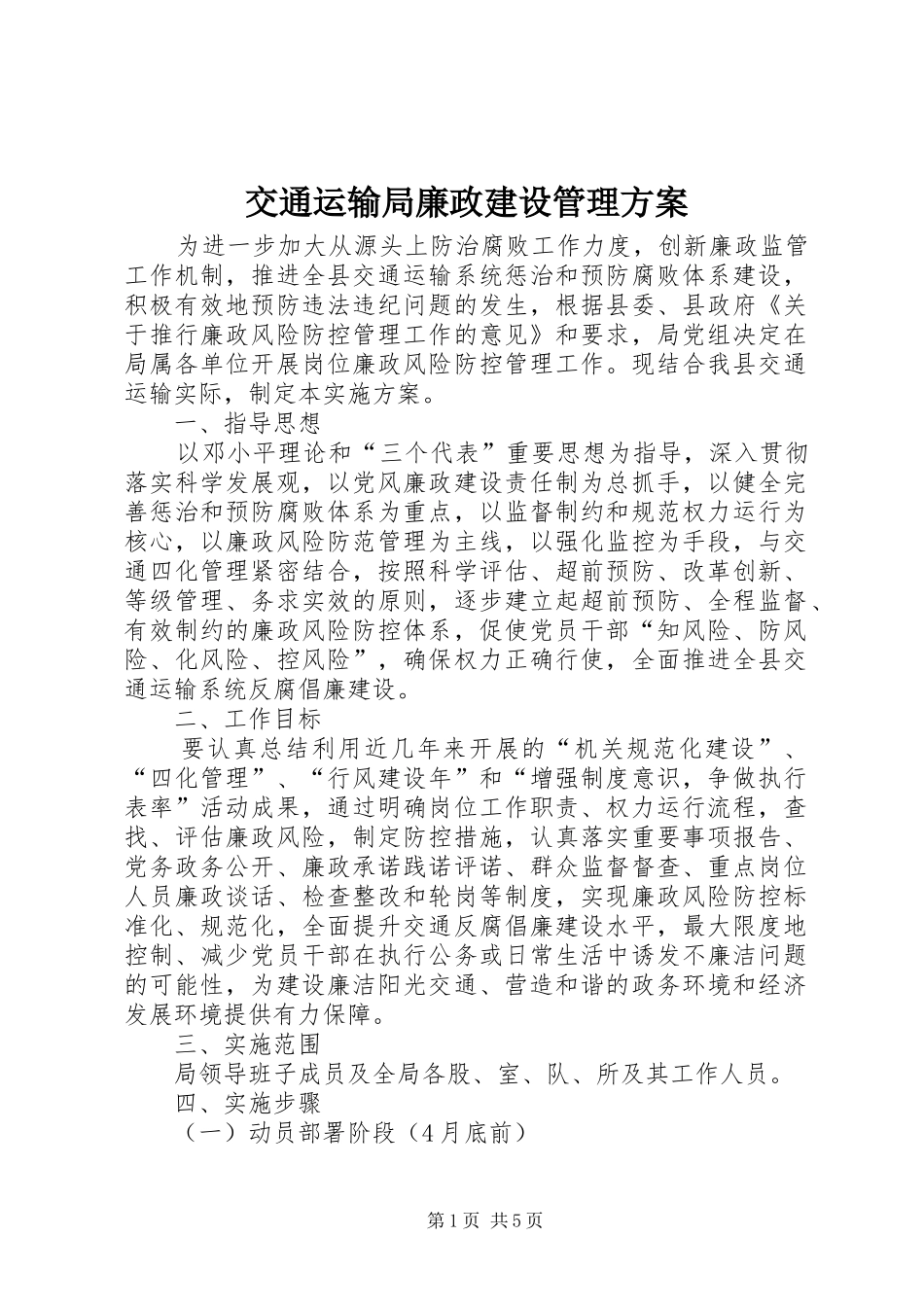 交通运输局廉政建设管理方案

为进一步加大从源头上防治腐败工作力度，创新廉政监管工作机制，推进全县交通运输系统惩治和预防腐败体系建设，积极有效地预防违法违纪问题的发生，根据县委、县政府《关于推行廉政风险防控管理工作的意见》和要求，局党组决定在局属各单位开展岗位廉政风险防控管理工作。现结合我县交通运输实际，制定本实施方案。

一、指导思想

以邓小平理论和“三个代表”重要思想为指导，深入贯彻落实科学发展观，以党风廉政建设责任制为总抓手，以健全完善惩治和预防腐败体系为重点，以监督制约和规范权力运行为核心，以廉政风险防范管理为主线，以强化监控为手段，与交通四化管理紧密结合，按照科学评估、超前预防、改革创新、等级管理、务求实效的原则，逐步建立起超前预防、全程监督、有效制约的廉政风险防控体系，促使党员干部“知风险、防风险、化风险、控风险”，确保权力正确行使，全面推进全县交通运输系统反腐倡廉建设。

二、工作目标

要认真总结利用近几年来开展的“机关规范化建设”、“四化管理”、“行风建设年”和“增强制度意识，争做执行表率”活动成果，通过明确岗位工作职责、权力运行流程，查找、评估廉政风险，制定防控措施，认真落实重要事项报告、党务政务公开、廉政承诺践诺评诺、群众监督督查、重点岗位人员廉政谈话、检查整改和轮岗等制度，实现廉政风险防控标准化、规范化，全面提升交通反腐倡廉建设水平，最大限度地控制、减少党员干部在执行公务或日常生活中诱发不廉洁问题的可能性，为建设廉洁阳光交通、营造和谐的政务环境和经济发展环境提供有力保障。

三、实施范围

局领导班子成员及全局各股、室、队、所及其工作人员。

四、实施步骤

（一）动员部署阶段（4月底前）

第1页 共5页